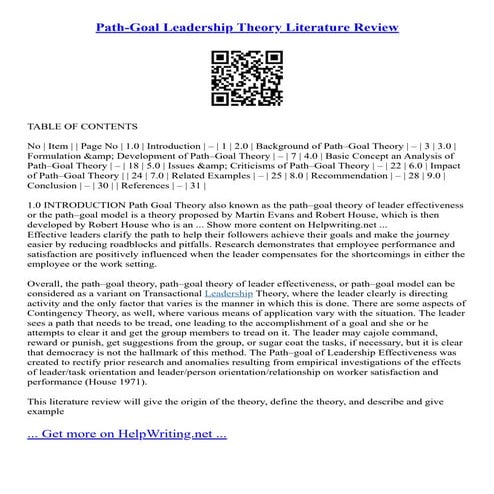 Path-Goal Leadership Theory Literature Review

TABLE OF CONTENTS

No | Item | | Page No | 1.0 | Introduction | – | 1 | 2.0 | Background of Path–Goal Theory | – | 3 | 3.0 | Formulation &amp; Development of Path–Goal Theory | – | 7 | 4.0 | Basic Concept an Analysis of Path–Goal Theory | – | 18 | 5.0 | Issues &amp; Criticisms of Path–Goal Theory | – | 22 | 6.0 | Impact of Path–Goal Theory | | 24 | 7.0 | Related Examples | – | 25 | 8.0 | Recommendation | – | 28 | 9.0 | Conclusion | – | 30 | | References | – | 31 |

1.0 INTRODUCTION Path Goal Theory also known as the path–goal theory of leader effectiveness or the path–goal model is a theory proposed by Martin Evans and Robert House, which is then developed by Robert House who is an ... Show more content on Helpwriting.net ...
Effective leaders clarify the path to help their followers achieve their goals and make the journey easier by reducing roadblocks and pitfalls. Research demonstrates that employee performance and satisfaction are positively influenced when the leader compensates for the shortcomings in either the employee or the work setting.

Overall, the path–goal theory, path–goal theory of leader effectiveness, or path–goal model can be considered as a variant on Transactional Leadership Theory, where the leader clearly is directing activity and the only factor that varies is the manner in which this is done. There are some aspects of Contingency Theory, as well, where various means of application vary with the situation. The leader sees a path that needs to be tread, one leading to the accomplishment of a goal and she or he attempts to clear it and get the group members to tread on it. The leader may cajole command, reward or punish, get suggestions from the group, or sugar coat the tasks, if necessary, but it is clear that democracy is not the hallmark of this method. The Path–goal of Leadership Effectiveness was created to rectify prior research and anomalies resulting from empirical investigations of the effects of leader/task orientation and leader/person orientation/relationship on worker satisfaction and performance (House 1971).

This literature review will give the origin of the theory, define the theory, and describe and give example

... Get more on HelpWriting.net ...